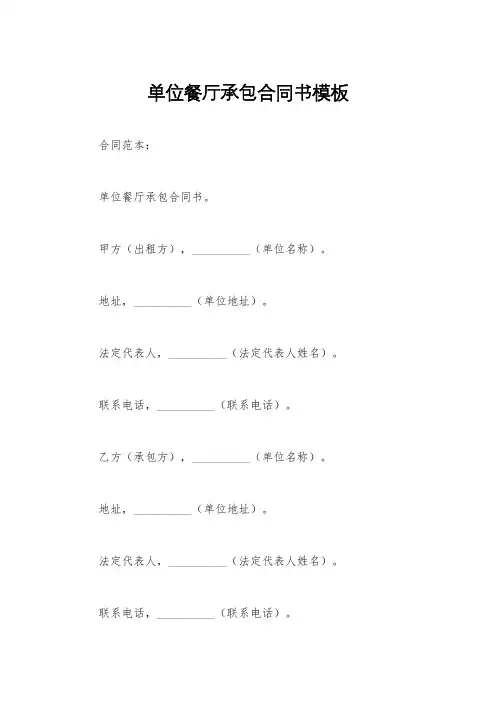 单位餐厅承包合同书模板

合同范本:

单位餐厅承包合同书。

甲方(出租方),__________(单位名称)。

地址,__________(单位地址)。

法定代表人,__________(法定代表人姓名)。

联系电话,__________(联系电话)。

乙方(承包方),__________(单位名称)。

地址,__________(单位地址)。

法定代表人,__________(法定代表人姓名)。

联系电话,__________(联系电话)。